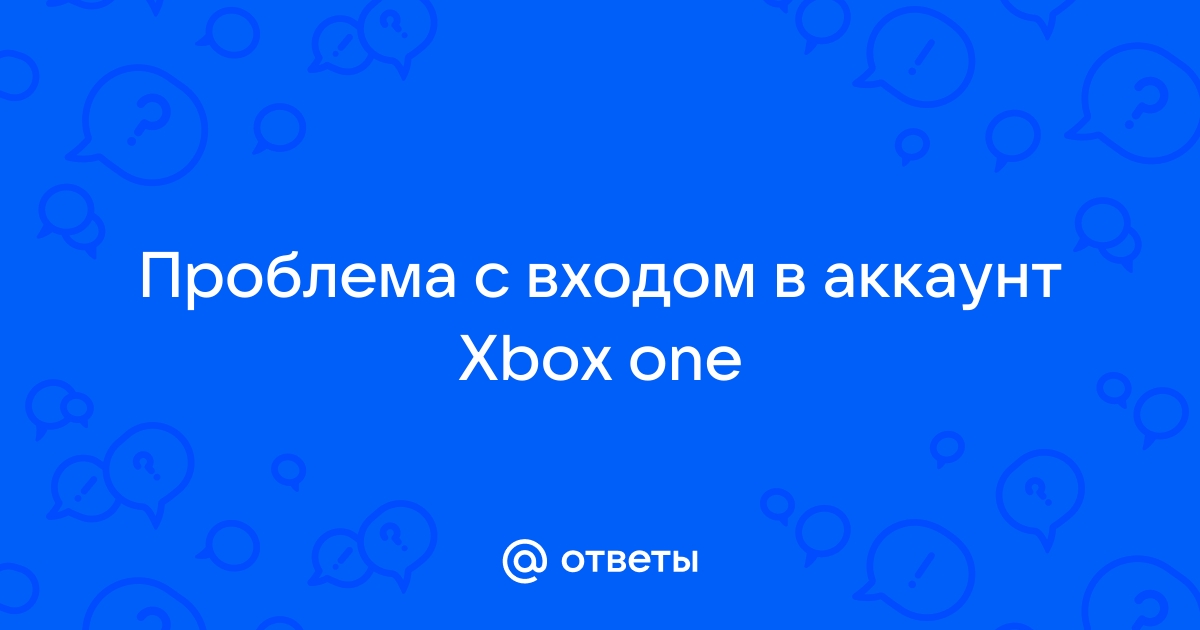 Проблема с входом в аккаунт Xbox one

@ ответы